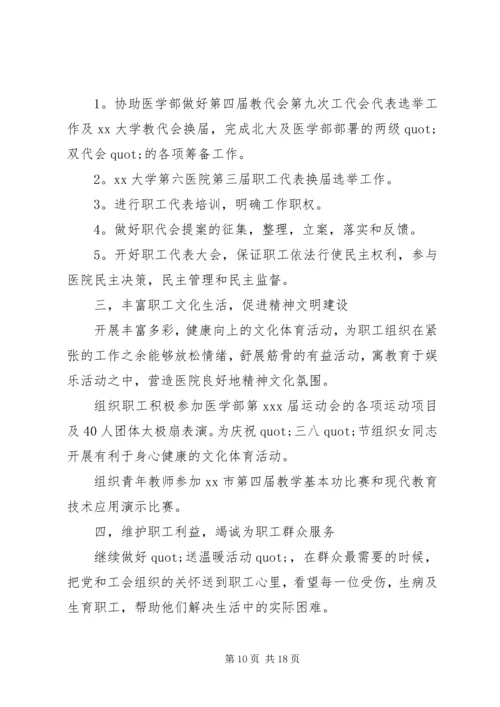 1。协助医学部做好第四届教代会第九次工代会代表选举工作及 xx 大学教代会换届，完成北大及医学部部署的两级 quot;双代会 quot;的各项筹备工作。

2。xx 大学第六医院第三届职工代表换届选举工作。

3。进行职工代表培训，明确工作职权。

4。做好职代会提案的征集，整理，立案，落实和反馈。

5。开好职工代表大会，保证职工依法行使民主权利，参与医院民主决策，民主管理和民主监督。

三，丰富职工文化生活，促进精神文明建设

开展丰富多彩，健康向上的文化体育活动，为职工组织在紧张的工作之余能够放松情绪，舒展筋骨的有益活动，寓教育于娱乐活动之中，营造医院良好地精神文化氛围。

组织职工积极参加医学部第 xxx 届运动会的各项运动项目及 40 人团体太极扇表演。为庆祝 quot;三八 quot;节组织女同志开展有利于身心健康的文化体育活动。

组织青年教师参加 xx 市第四届教学基本功比赛和现代教育技术应用演示比赛。

四，维护职工利益，竭诚为职工群众服务

继续做好 quot;送温暖活动 quot;，在群众最需要的时候，把党和工会组织的关怀送到职工心里，看望每一位受伤，生病及生育职工，帮助他们解决生活中的实际困难。

第 10 页 共 18 页